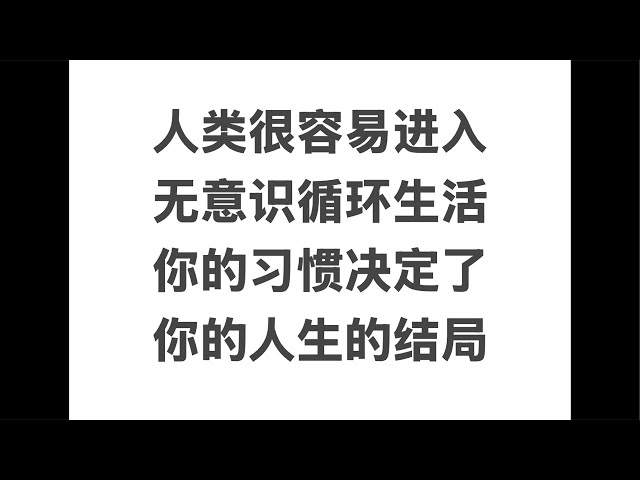 人类很容易进入
无意识循环生活
你的习惯决定了
你的人生的结局